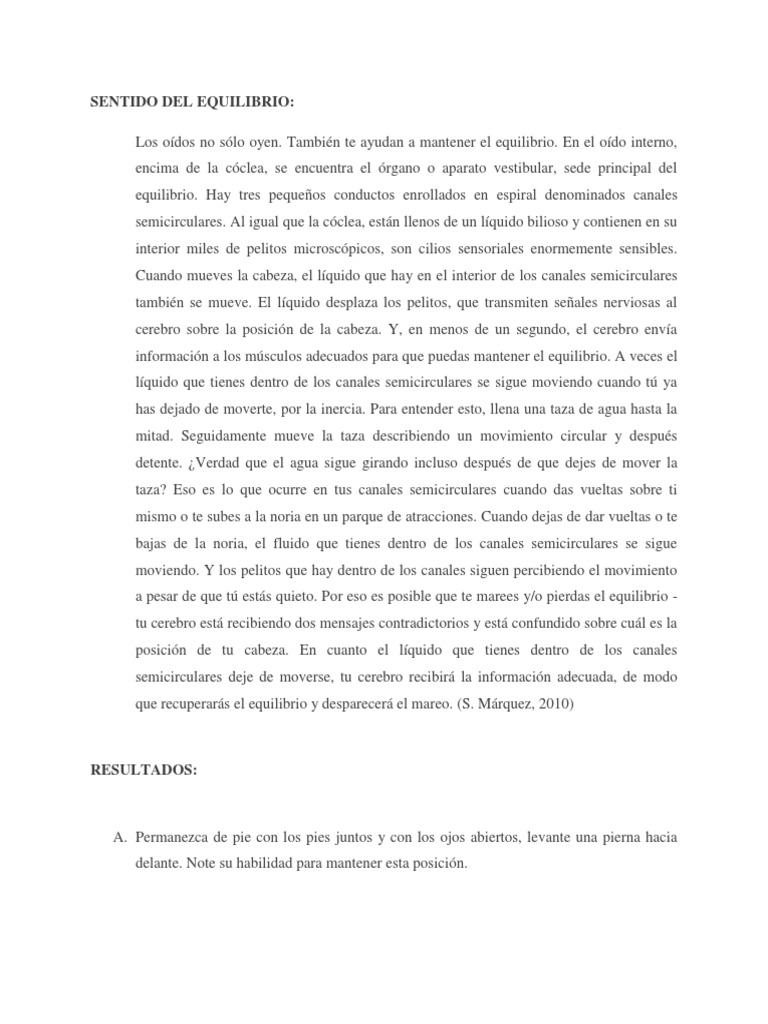 SENTIDO DEL EQUILIBRIO:

Los oídos no sólo oyen. También te ayudan a mantener el equilibrio. En el oído interno, encima de la cóclea, se encuentra el órgano o aparato vestibular, sede principal del equilibrio. Hay tres pequeños conductos enrollados en espiral denominados canales semicirculares. Al igual que la cóclea, están llenos de un líquido bilioso y contienen en su interior miles de pelitos microscópicos, son cilios sensoriales enormemente sensibles. Cuando mueves la cabeza, el líquido que hay en el interior de los canales semicirculares también se mueve. El líquido desplaza los pelitos, que transmiten señales nerviosas al cerebro sobre la posición de la cabeza. Y, en menos de un segundo, el cerebro envía información a los músculos adecuados para que puedas mantener el equilibrio. A veces el líquido que tienes dentro de los canales semicirculares se sigue moviendo cuando tú ya has dejado de moverte, por la inercia. Para entender esto, llena una taza de agua hasta la mitad. Seguidamente mueve la taza describiendo un movimiento circular y después detente. ¿Verdad que el agua sigue girando incluso después de que dejes de mover la taza? Eso es lo que ocurre en tus canales semicirculares cuando das vueltas sobre ti mismo o te subes a la noria en un parque de atracciones. Cuando dejas de dar vueltas o te bajas de la noria, el fluido que tienes dentro de los canales semicirculares se sigue moviendo. Y los pelitos que hay dentro de los canales siguen percibiendo el movimiento a pesar de que tú estás quieto. Por eso es posible que te marees y/o pierdas el equilibrio - tu cerebro está recibiendo dos mensajes contradictorios y está confundido sobre cuál es la posición de tu cabeza. En cuanto el líquido que tienes dentro de los canales semicirculares deje de moverse, tu cerebro recibirá la información adecuada, de modo que recuperarás el equilibrio y desparecerá el mareo. (S. Márquez, 2010)

RESULTADOS:

A. Permanezca de pie con los pies juntos y con los ojos abiertos, levante una pierna hacia delante. Note su habilidad para mantener esta posición.